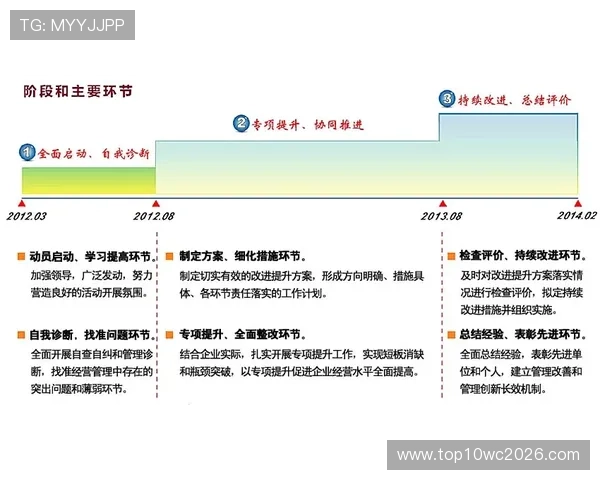 TG: MYYJJPP

阶段和主要环节

1 全面启动、自我诊断

2 专项提升、协同推进

3 持续改进、总结评价

2012.03
2012.08
2013.08
2014.02

动员启动、学习提高环节。
加强领导，广泛发动，努力营造良好的活动开展氛围。

自我诊断，找准问题环节。
全面开展自查自纠和管理诊断，找准经营管理中存在的突出问题和薄弱环节。

制定方案、细化措施环节。
制定切实有效的改进提升方案，形成方向明确、措施具体、各环节责任落实的工作计划。

专项提升、全面整改环节。
结合企业实际，扎实开展专项提升工作，实现短板消缺和瓶颈突破，以专项提升促进企业经营水平全面提高。

检查评价、持续改进环节。
及时对改进提升方案落实情况进行检查评价，拟定持续改进措施并组织实施。

总结经验、表彰先进环节。
全面总结经验，表彰先进单位和个人，建立管理改善和管理创新长效机制。

www.top10wc2026.com